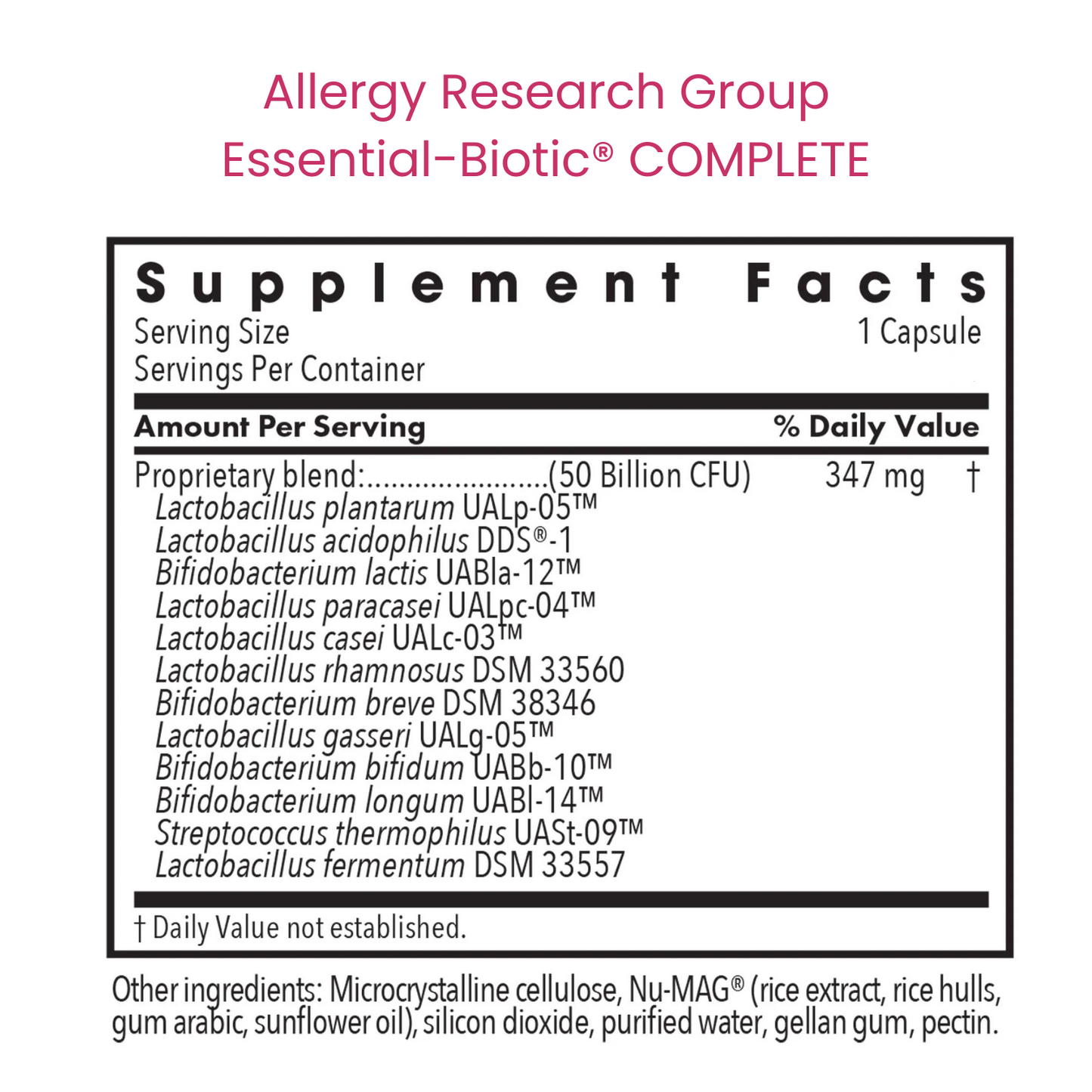 Allergy Research Group
Essential-Biotic® COMPLETE

Supplement Facts
Serving Size 1 Capsule
Servings Per Container

Amount Per Serving % Daily Value

Proprietary blend: (50 Billion CFU) 347 mg †
Lactobacillus plantarum UALp-05™
Lactobacillus acidophilus DDS®-1
Bifidobacterium lactis UABla-12™
Lactobacillus paracasei UALpc-04™
Lactobacillus casei UALc-03™
Lactobacillus rhamnosus DSM 33560
Bifidobacterium breve DSM 38346
Lactobacillus gasseri UALg-05™
Bifidobacterium bifidum UABb-10™
Bifidobacterium longum UABl-14™
Streptococcus thermophilus UASt-09™
Lactobacillus fermentum DSM 33557

† Daily Value not established.

Other ingredients: Microcrystalline cellulose, Nu-MAG® (rice extract, rice hulls, gum arabic, sunflower oil), silicon dioxide, purified water, gellan gum, pectin.